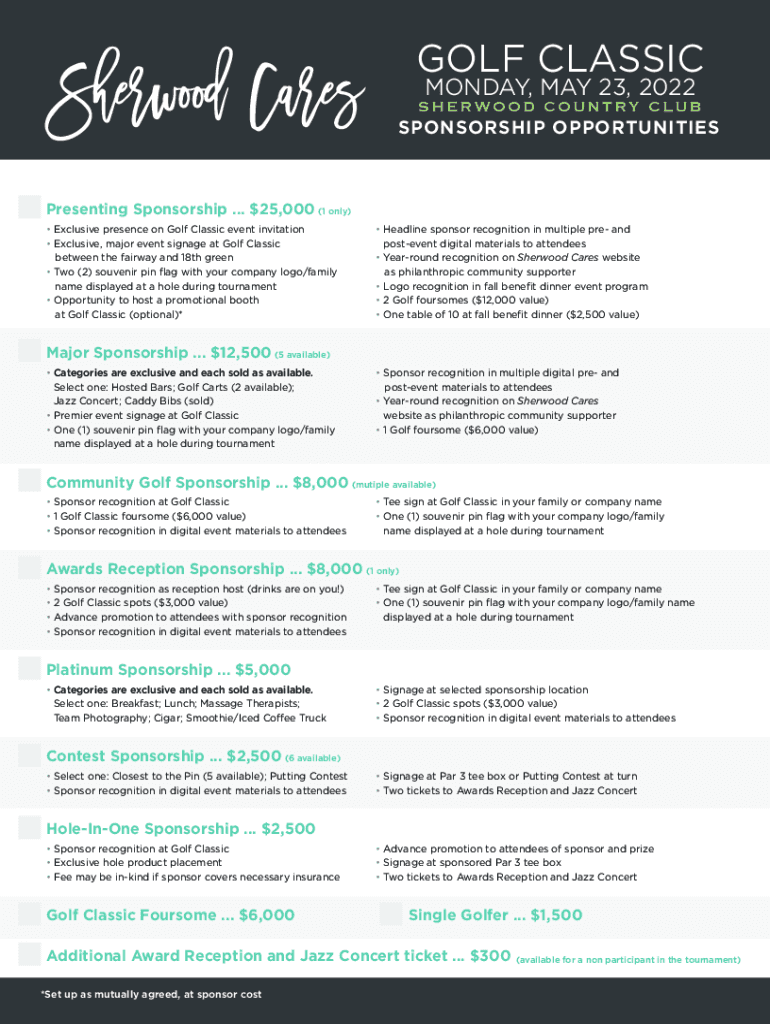 Sherwood Cares

GOLF CLASSIC
MONDAY, MAY 23, 2022
SHERWOOD COUNTRY CLUB
SPONSORSHIP OPPORTUNITIES

Presenting Sponsorship ... $25,000 (1 only)
• Exclusive presence on Golf Classic event invitation
• Exclusive, major event signage at Golf Classic between the fairway and 18th green
• Two (2) souvenir pin flag with your company logo/family name displayed at a hole during tournament
• Opportunity to host a promotional booth at Golf Classic (optional)*

• Headline sponsor recognition in multiple pre- and post-event digital materials to attendees
• Year-round recognition on Sherwood Cares website as philanthropic community supporter
• Logo recognition in fall benefit dinner event program
• 2 Golf foursomes ($12,000 value)
• One table of 10 at fall benefit dinner ($2,500 value)

Major Sponsorship ... $12,500 (5 available)
• Categories are exclusive and each sold as available. Select one: Hosted Bars; Golf Carts (2 available); Jazz Concert; Caddy Bibs (sold)
• Premier event signage at Golf Classic
• One (1) souvenir pin flag with your company logo/family name displayed at a hole during tournament

• Sponsor recognition in multiple digital pre- and post-event materials to attendees
• Year-round recognition on Sherwood Cares website as philanthropic community supporter
• 1 Golf foursome ($6,000 value)

Community Golf Sponsorship ... $8,000 (mutiple available)
• Sponsor recognition at Golf Classic
• 1 Golf Classic foursome ($6,000 value)
• Sponsor recognition in digital event materials to attendees

• Tee sign at Golf Classic in your family or company name
• One (1) souvenir pin flag with your company logo/family name displayed at a hole during tournament

Awards Reception Sponsorship ... $8,000 (1 only)
• Sponsor recognition as reception host (drinks are on you!)
• 2 Golf Classic spots ($3,000 value)
• Advance promotion to attendees with sponsor recognition
• Sponsor recognition in digital event materials to attendees

• Tee sign at Golf Classic in your family or company name
• One (1) souvenir pin flag with your company logo/family name displayed at a hole during tournament

Platinum Sponsorship ... $5,000
• Categories are exclusive and each sold as available. Select one: Breakfast; Lunch; Massage Therapists; Team Photography; Cigar; Smoothie/Iced Coffee Truck

• Signage at selected sponsorship location
• 2 Golf Classic spots ($3,000 value)
• Sponsor recognition in digital event materials to attendees

Contest Sponsorship ... $2,500 (6 available)
• Select one: Closest to the Pin (5 available); Putting Contest
• Sponsor recognition in digital event materials to attendees

• Signage at Par 3 tee box or Putting Contest at turn
• Two tickets to Awards Reception and Jazz Concert

Hole-In-One Sponsorship ... $2,500
• Sponsor recognition at Golf Classic
• Exclusive hole product placement
• Fee may be in-kind if sponsor covers necessary insurance

• Advance promotion to attendees of sponsor and prize
• Signage at sponsored Par 3 tee box
• Two tickets to Awards Reception and Jazz Concert

Golf Classic Foursome ... $6,000

Single Golfer ... $1,500

Additional Award Reception and Jazz Concert ticket ... $300 (available for a non participant in the tournament)

*Set up as mutually agreed, at sponsor cost